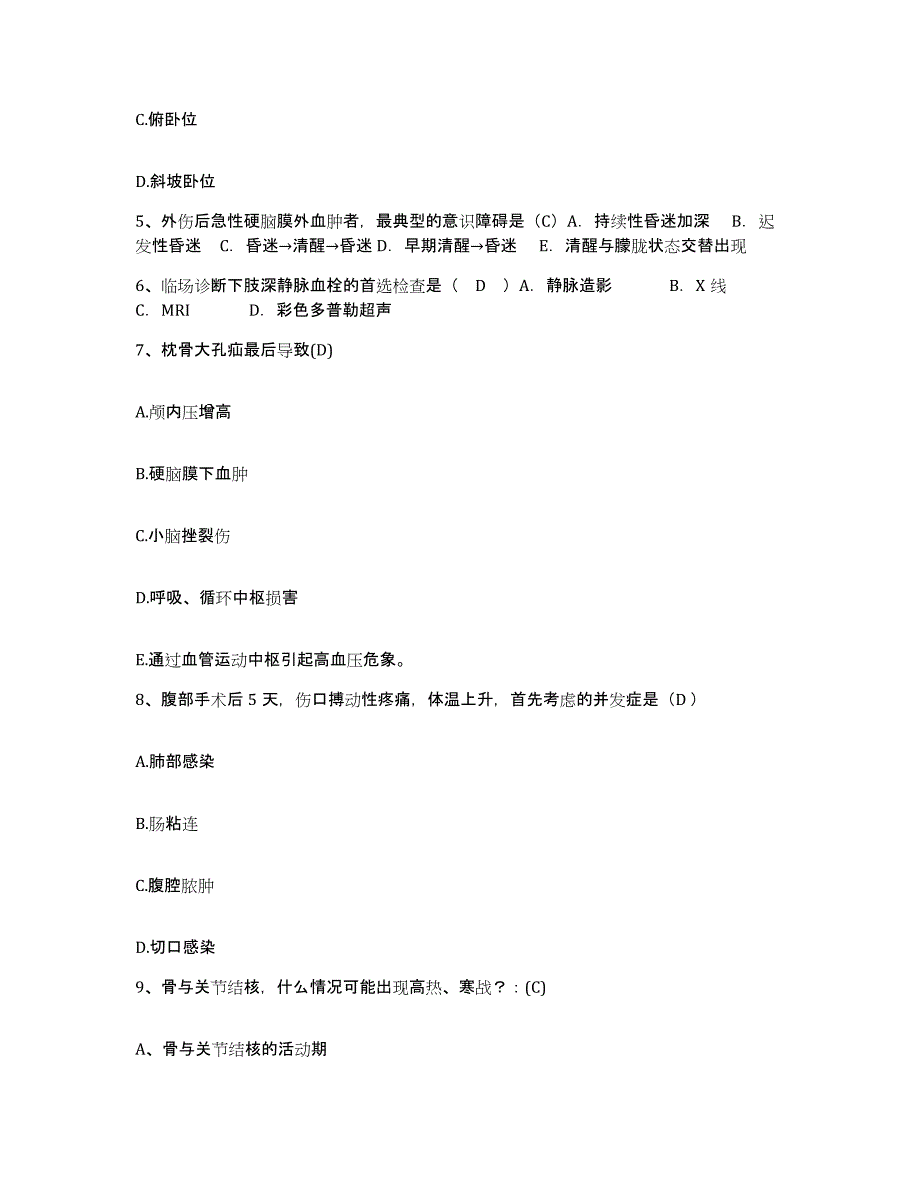 C.俯卧位

D.斜坡卧位

5、外伤后急性硬脑膜外血肿者，最典型的意识障碍是（C）A. 持续性昏迷加深 B. 迟发性昏迷 C. 昏迷→清醒→昏迷 D. 早期清醒→昏迷 E. 清醒与朦胧状态交替出现

6、临场诊断下肢深静脉血栓的首选检查是（ D ）A. 静脉造影 B. X 线 C. MRI D. 彩色多普勒超声

7、枕骨大孔疝最后导致(D)

A.颅内压增高

B.硬脑膜下血肿

C.小脑挫裂伤

D.呼吸、循环中枢损害

E.通过血管运动中枢引起高血压危象。

8、腹部手术后 5 天，伤口搏动性疼痛，体温上升，首先考虑的并发症是（D）

A.肺部感染

B.肠粘连

C.腹腔脓肿

D.切口感染

9、骨与关节结核，什么情况可能出现高热、寒战？：(C)

A、骨与关节结核的活动期